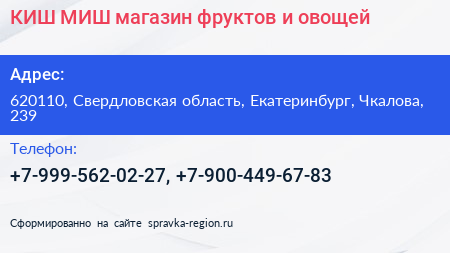 КИШ МИШ магазин фруктов и овощей

Адрес:

620110, Свердловская область, Екатеринбург, Чкалова, 239

Телефон:

+7-999-562-02-27, +7-900-449-67-83

Сформированно на сайте spravka-region.ru